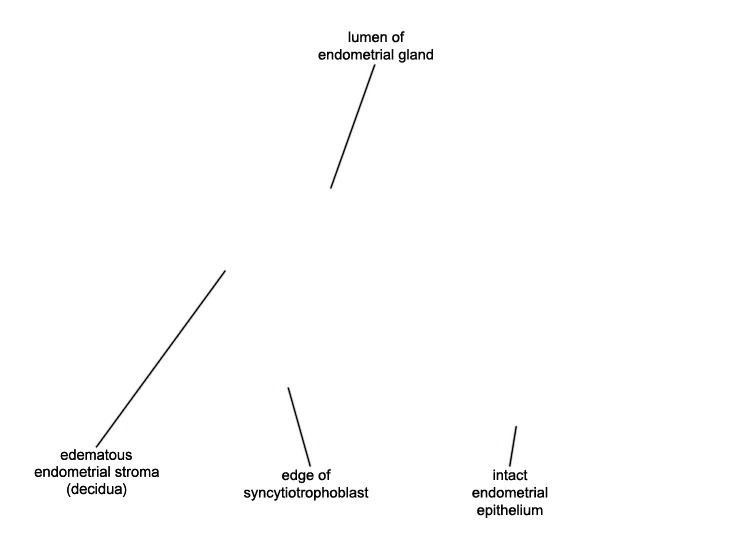 lumen of endometrial gland

edematous endometrial stroma (decidua)

edge of syncytiotrophoblast

intact endometrial epithelium